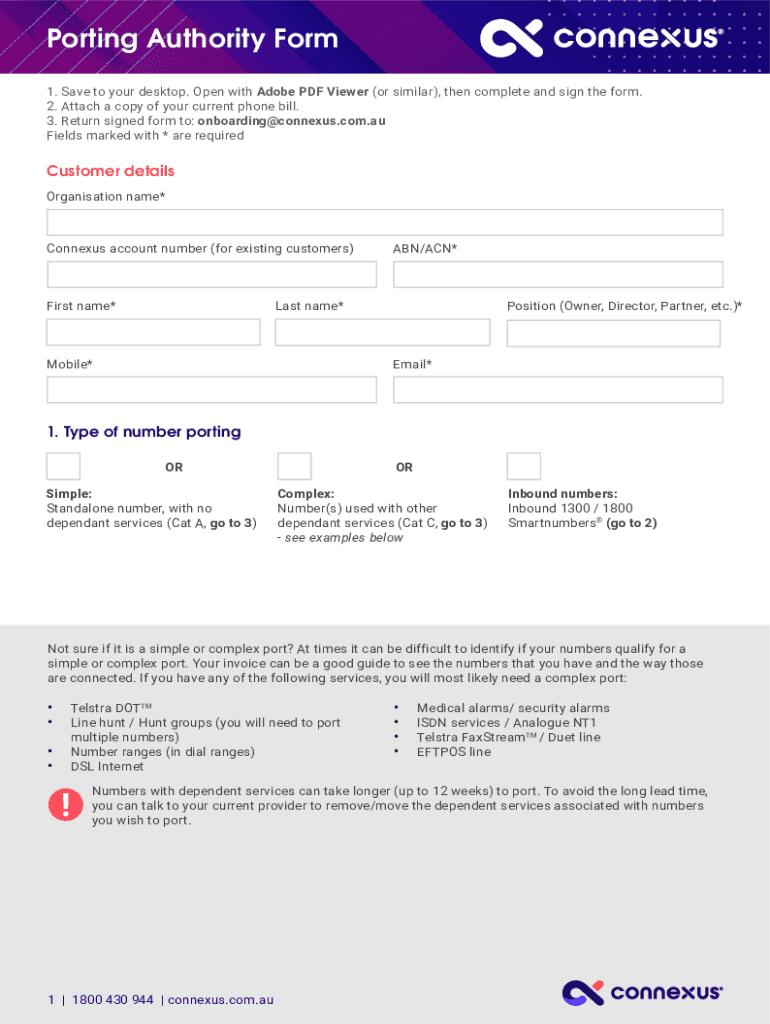 Porting Authority Form

connexus®

1. Save to your desktop. Open with Adobe PDF Viewer (or similar), then complete and sign the form.
2. Attach a copy of your current phone bill.
3. Return signed form to: onboarding@connexus.com.au
Fields marked with * are required

Customer details

Organisation name*

Connexus account number (for existing customers)

ABN/ACN*

First name*

Last name*

Position (Owner, Director, Partner, etc.)*

Mobile*

Email*

1. Type of number porting

OR

OR

Simple:
Standalone number, with no dependant services (Cat A, go to 3)

Complex:
Number(s) used with other dependant services (Cat C, go to 3)
- see examples below

Inbound numbers:
Inbound 1300 / 1800 Smartnumbers® (go to 2)

Not sure if it is a simple or complex port? At times it can be difficult to identify if your numbers qualify for a simple or complex port. Your invoice can be a good guide to see the numbers that you have and the way those are connected. If you have any of the following services, you will most likely need a complex port:

• Telstra DOT™
• Line hunt / Hunt groups (you will need to port multiple numbers)
• Number ranges (in dial ranges)
• DSL Internet

• Medical alarms/ security alarms
• ISDN services / Analogue NT1
• Telstra FaxStream™ / Duet line
• EFTPOS line

Numbers with dependent services can take longer (up to 12 weeks) to port. To avoid the long lead time, you can talk to your current provider to remove/move the dependent services associated with numbers you wish to port.

1 | 1800 430 944 | connexus.com.au

connexus®